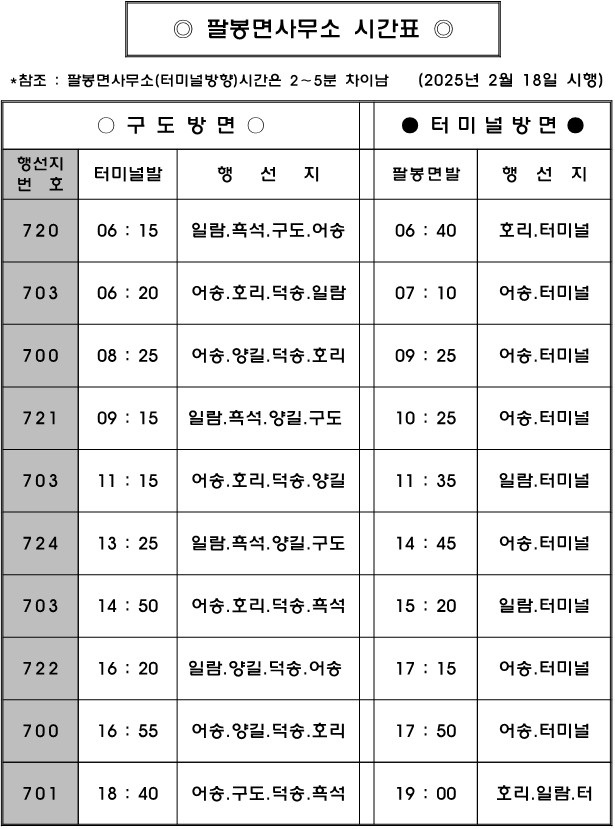 ◎ 팔봉면사무소 시간표 ◎

*참조 : 팔봉면사무소(터미널방향)시간은 2~5분 차이남 (2025년 2월 18일 시행)

| ○ 구 도 방 면 ○ | | | ● 터 미 널 방 면 ● | |
|---|---|---|---|---|
| 행선지 번 호 | 터미널발 | 행 선 지 | 팔봉면발 | 행 선 지 |
| 720 | 06 : 15 | 일람.흑석.구도.어송 | 06 : 40 | 호리.터미널 |
| 703 | 06 : 20 | 어송.호리.덕송.일람 | 07 : 10 | 어송.터미널 |
| 700 | 08 : 25 | 어송.양길.덕송.호리 | 09 : 25 | 어송.터미널 |
| 721 | 09 : 15 | 일람.흑석.양길.구도 | 10 : 25 | 어송.터미널 |
| 703 | 11 : 15 | 어송.호리.덕송.양길 | 11 : 35 | 일람.터미널 |
| 724 | 13 : 25 | 일람.흑석.양길.구도 | 14 : 45 | 어송.터미널 |
| 703 | 14 : 50 | 어송.호리.덕송.흑석 | 15 : 20 | 일람.터미널 |
| 722 | 16 : 20 | 일람.양길.덕송.어송 | 17 : 15 | 어송.터미널 |
| 700 | 16 : 55 | 어송.양길.덕송.호리 | 17 : 50 | 어송.터미널 |
| 701 | 18 : 40 | 어송.구도.덕송.흑석 | 19 : 00 | 호리.일람.터 |